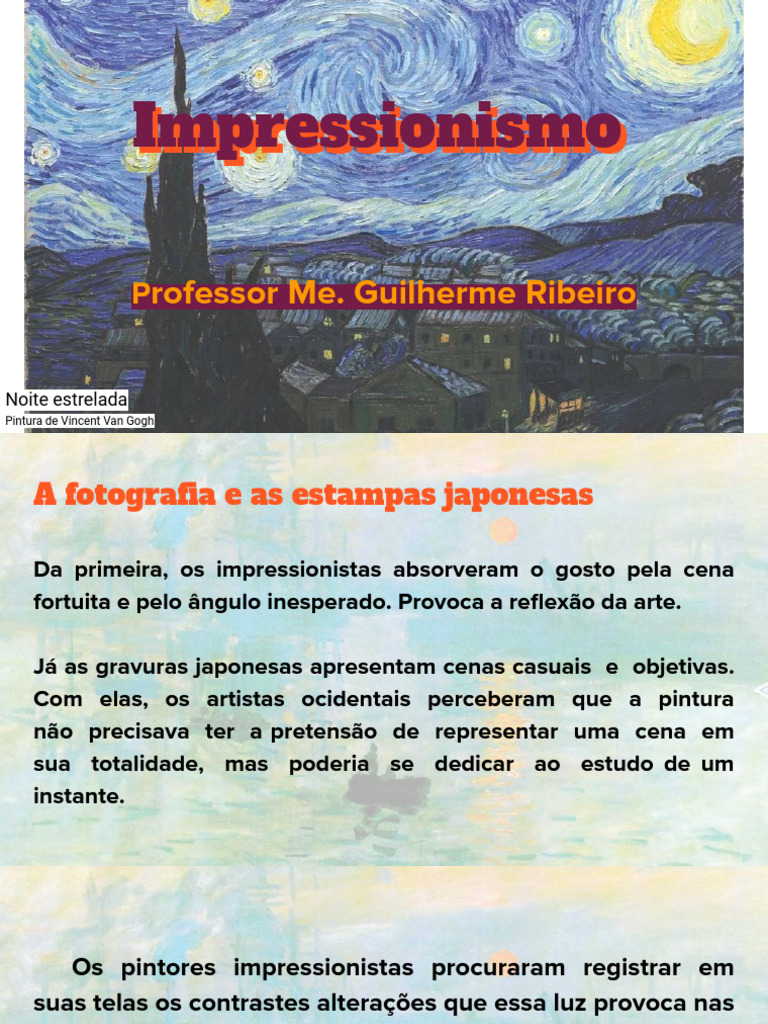 Impressionismo

Professor Me. Guilherme Ribeiro

Noite estrelada
Pintura de Vincent Van Gogh

A fotografia e as estampas japonesas

Da primeira, os impressionistas absorveram o gosto pela cena fortuita e pelo ângulo inesperado. Provoca a reflexão da arte.

Já as gravuras japonesas apresentam cenas casuais e objetivas. Com elas, os artistas ocidentais perceberam que a pintura não precisava ter a pretensão de representar uma cena em sua totalidade, mas poderia se dedicar ao estudo de um instante.

Os pintores impressionistas procuraram registrar em suas telas os contrastes alterações que essa luz provoca nas